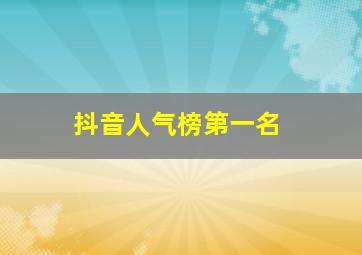 抖音人气榜第一名